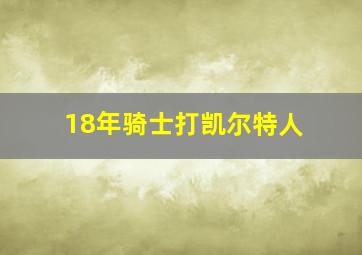 18年骑士打凯尔特人